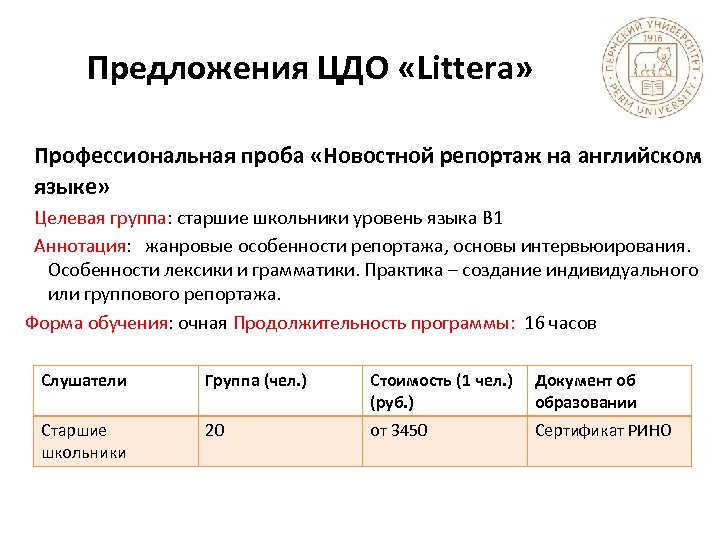 Предложения ЦДО «Littera»

ПЕРМСКИЙ УНИВЕРСИТЕТ 1916 PERM UNIVERSITY

Профессиональная проба «Новостной репортаж на английском языке»

Целевая группа: старшие школьники уровень языка В1

Аннотация: жанровые особенности репортажа, основы интервьюирования. Особенности лексики и грамматики. Практика – создание индивидуального или группового репортажа.

Форма обучения: очная Продолжительность программы: 16 часов

| Слушатели | Группа (чел.) | Стоимость (1 чел.) (руб.) | Документ об образовании |
|---|---|---|---|
| Старшие школьники | 20 | от 3450 | Сертификат РИНО |